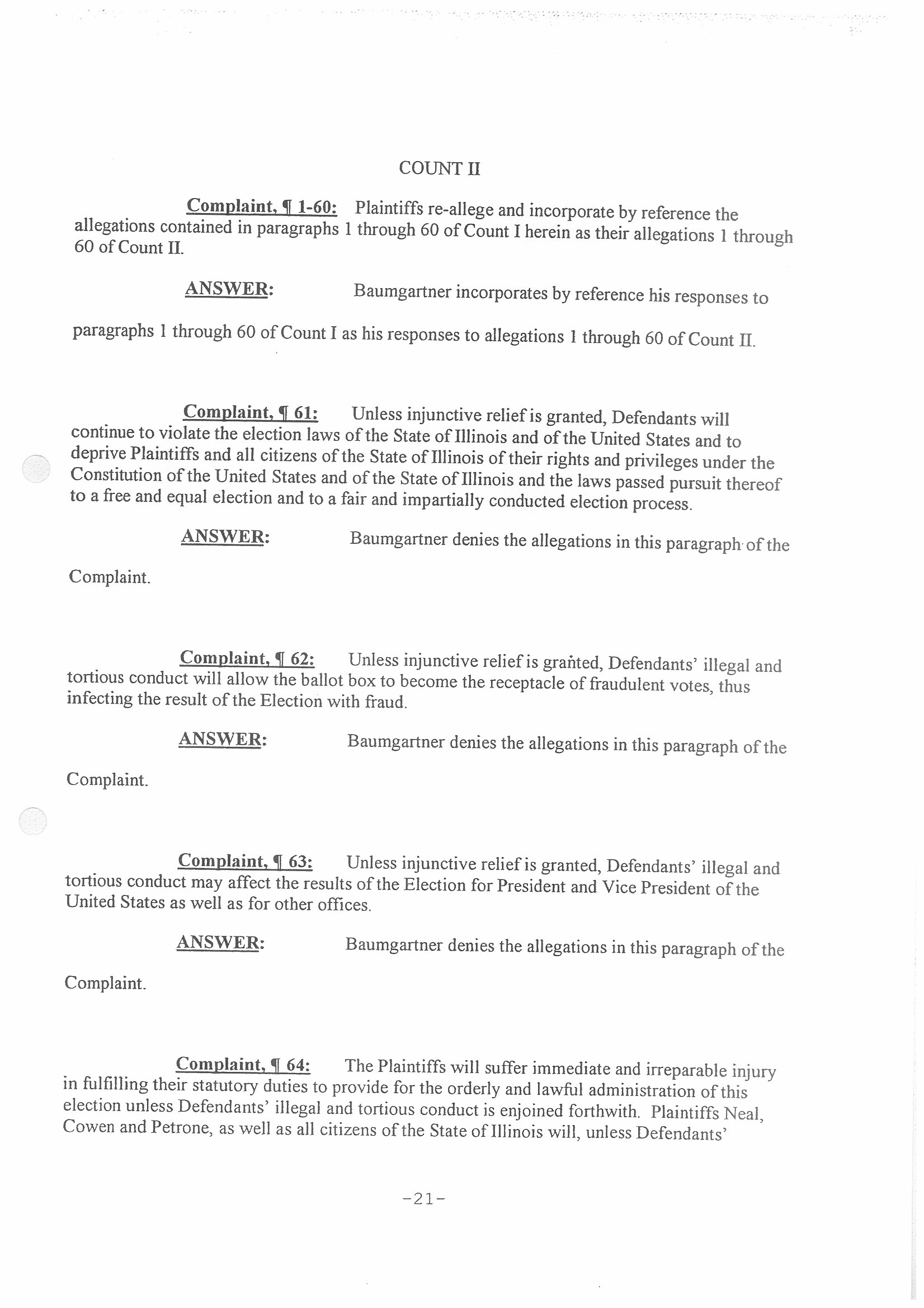 COUNT II

Complaint, ¶ 1-60: Plaintiffs re-allege and incorporate by reference the allegations contained in paragraphs 1 through 60 of Count I herein as their allegations 1 through 60 of Count II.

ANSWER: Baumgartner incorporates by reference his responses to paragraphs 1 through 60 of Count I as his responses to allegations 1 through 60 of Count II.

Complaint, ¶ 61: Unless injunctive relief is granted, Defendants will continue to violate the election laws of the State of Illinois and of the United States and to deprive Plaintiffs and all citizens of the State of Illinois of their rights and privileges under the Constitution of the United States and of the State of Illinois and the laws passed pursuit thereof to a free and equal election and to a fair and impartially conducted election process.

ANSWER: Baumgartner denies the allegations in this paragraph of the Complaint.

Complaint, ¶ 62: Unless injunctive relief is granted, Defendants' illegal and tortious conduct will allow the ballot box to become the receptacle of fraudulent votes, thus infecting the result of the Election with fraud.

ANSWER: Baumgartner denies the allegations in this paragraph of the Complaint.

Complaint, ¶ 63: Unless injunctive relief is granted, Defendants' illegal and tortious conduct may affect the results of the Election for President and Vice President of the United States as well as for other offices.

ANSWER: Baumgartner denies the allegations in this paragraph of the Complaint.

Complaint, ¶ 64: The Plaintiffs will suffer immediate and irreparable injury in fulfilling their statutory duties to provide for the orderly and lawful administration of this election unless Defendants' illegal and tortious conduct is enjoined forthwith. Plaintiffs Neal, Cowen and Petrone, as well as all citizens of the State of Illinois will, unless Defendants'

-21-